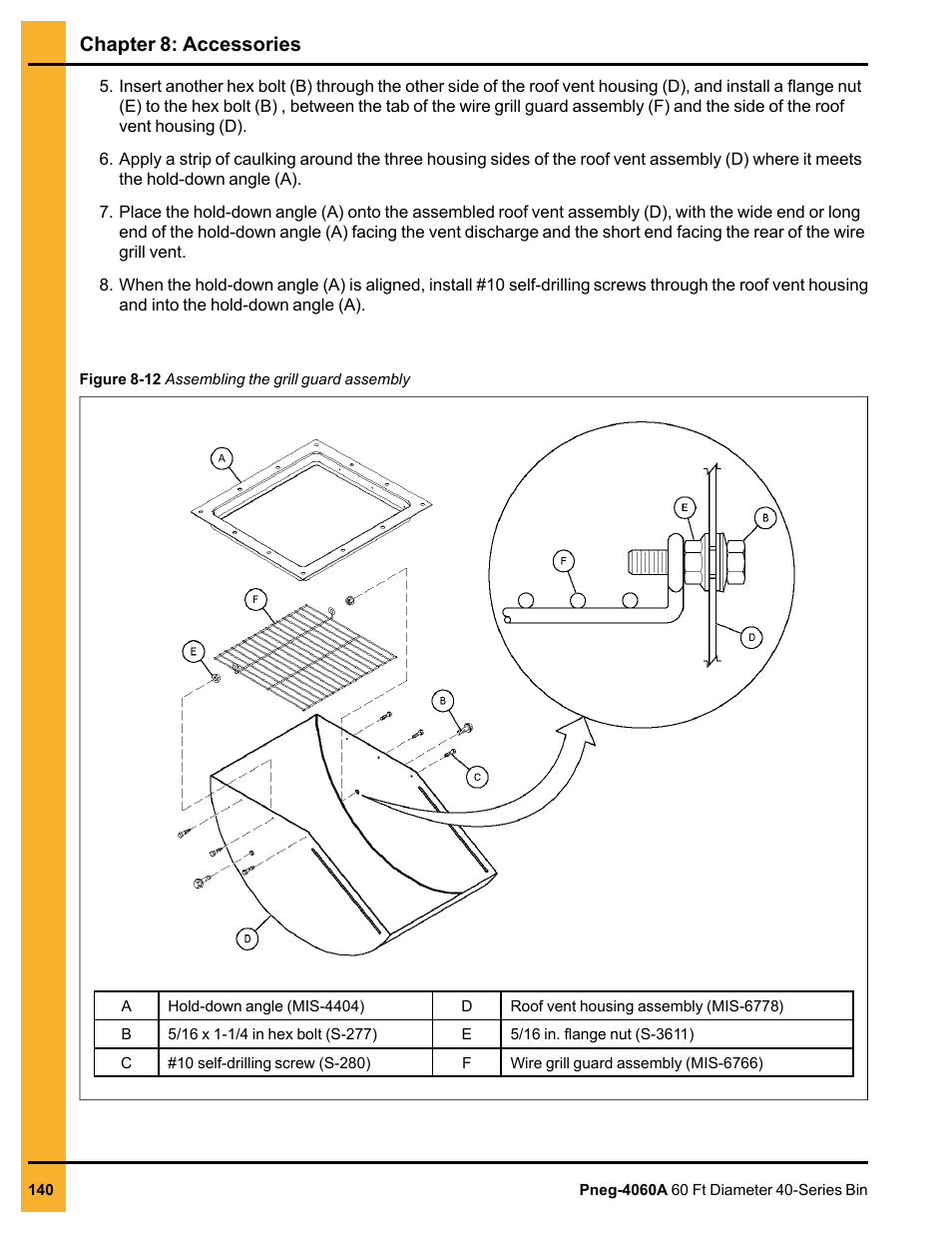 Chapter 8: Accessories

5. Insert another hex bolt (B) through the other side of the roof vent housing (D), and install a flange nut (E) to the hex bolt (B) , between the tab of the wire grill guard assembly (F) and the side of the roof vent housing (D).

6. Apply a strip of caulking around the three housing sides of the roof vent assembly (D) where it meets the hold-down angle (A).

7. Place the hold-down angle (A) onto the assembled roof vent assembly (D), with the wide end or long end of the hold-down angle (A) facing the vent discharge and the short end facing the rear of the wire grill vent.

8. When the hold-down angle (A) is aligned, install #10 self-drilling screws through the roof vent housing and into the hold-down angle (A).

Figure 8-12 Assembling the grill guard assembly

A
F
E
B
C
D
E
B
F
D

| A | Hold-down angle (MIS-4404) | D | Roof vent housing assembly (MIS-6778) |
|---|---|---|---|
| B | 5/16 x 1-1/4 in hex bolt (S-277) | E | 5/16 in. flange nut (S-3611) |
| C | #10 self-drilling screw (S-280) | F | Wire grill guard assembly (MIS-6766) |

140

Pneg-4060A 60 Ft Diameter 40-Series Bin